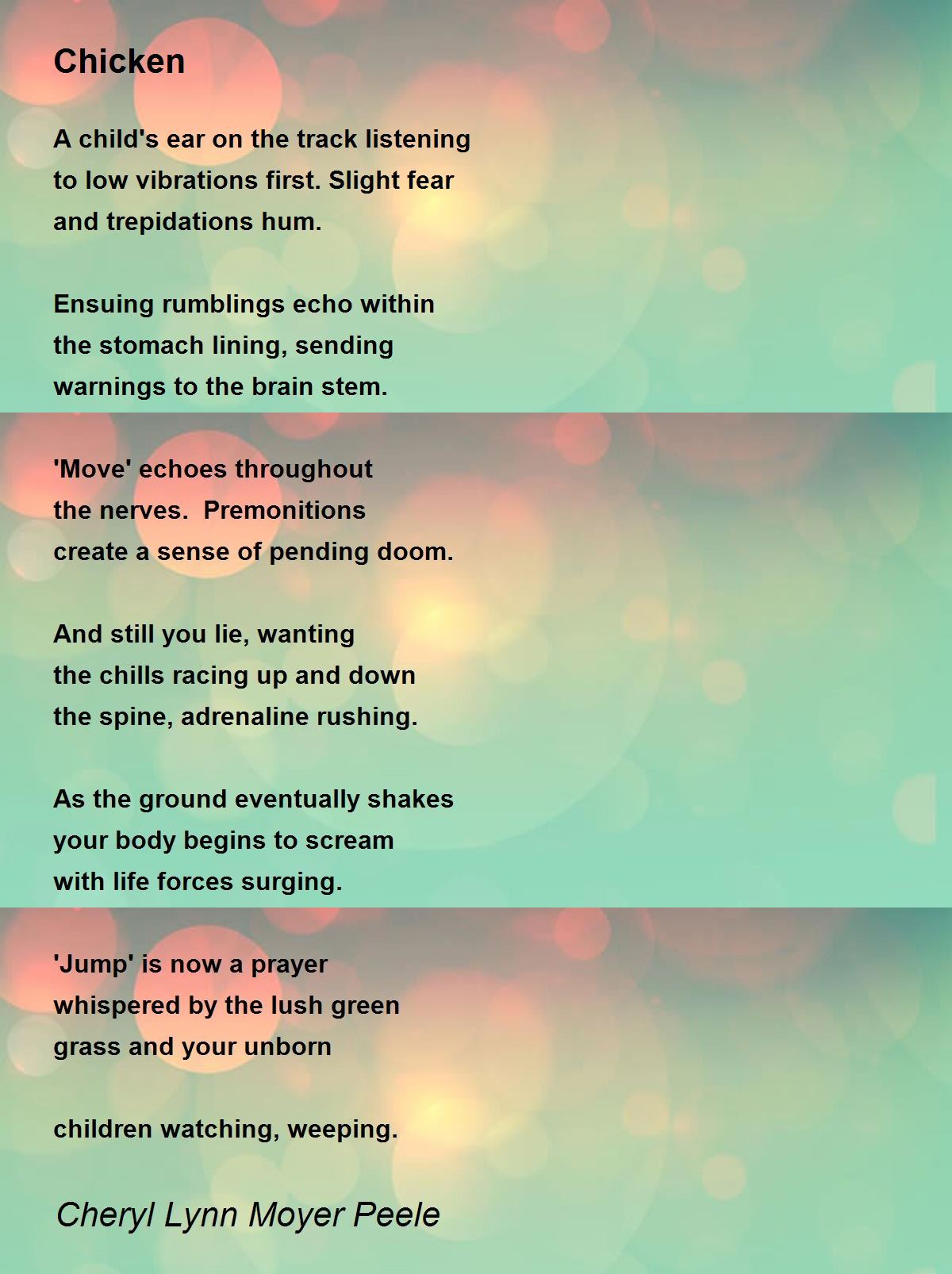 Chicken

A child's ear on the track listening
to low vibrations first. Slight fear
and trepidations hum.

Ensuing rumblings echo within
the stomach lining, sending
warnings to the brain stem.

'Move' echoes throughout
the nerves.  Premonitions
create a sense of pending doom.

And still you lie, wanting
the chills racing up and down
the spine, adrenaline rushing.

As the ground eventually shakes
your body begins to scream
with life forces surging.

'Jump' is now a prayer
whispered by the lush green
grass and your unborn

children watching, weeping.

Cheryl Lynn Moyer Peele